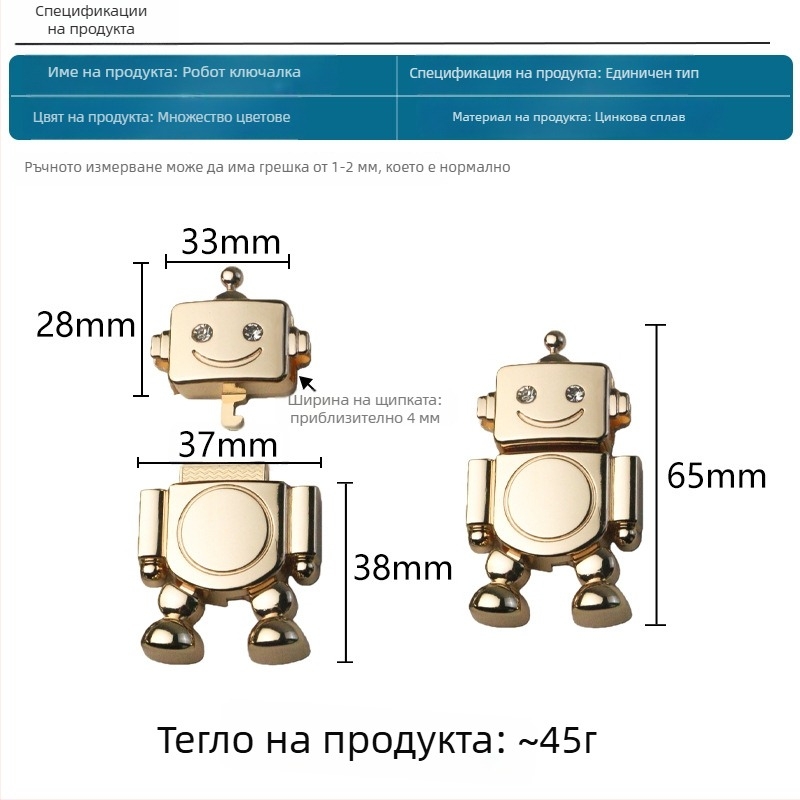 Спецификации на продукта

| Име на продукта: Робот ключалка | Спецификация на продукта: Единичен тип |
|---|---|
| Цвят на продукта: Множество цветове | Материал на продукта: Цинкова сплав |

Ръчното измерване може да има грешка от 1-2 мм, което е нормално

33mm

28mm

Ширина на щипката: приблизително 4 мм

37mm

38mm

65mm

Тегло на продукта: ~45г